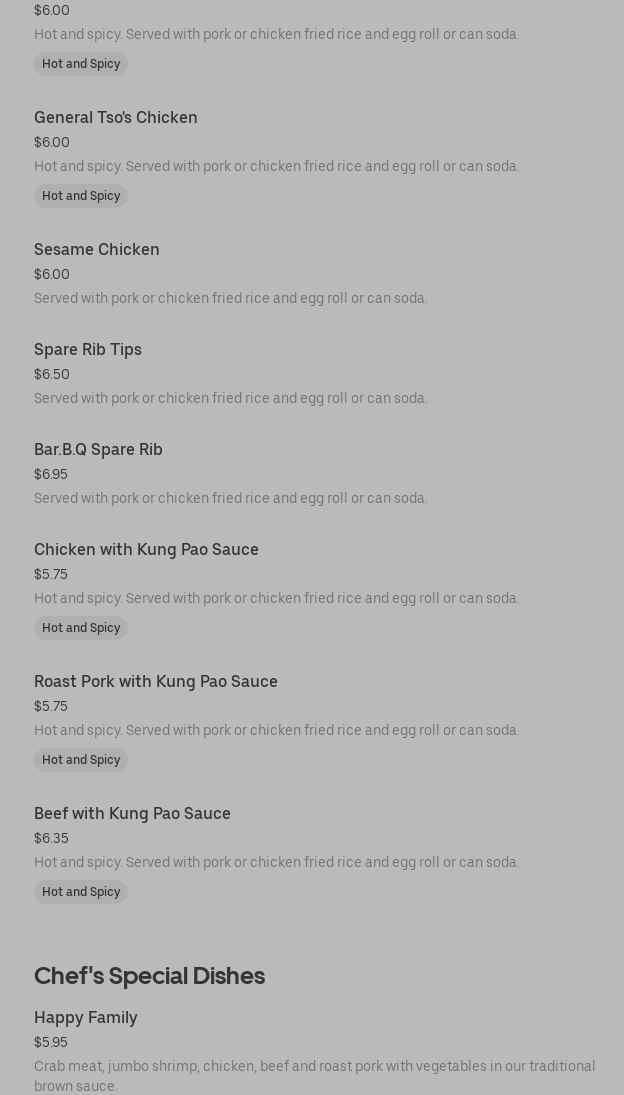 $6.00
Hot and spicy. Served with pork or chicken fried rice and egg roll or can soda.
Hot and Spicy

General Tso's Chicken
$6.00
Hot and spicy. Served with pork or chicken fried rice and egg roll or can soda.
Hot and Spicy

Sesame Chicken
$6.00
Served with pork or chicken fried rice and egg roll or can soda.

Spare Rib Tips
$6.50
Served with pork or chicken fried rice and egg roll or can soda.

Bar.B.Q Spare Rib
$6.95
Served with pork or chicken fried rice and egg roll or can soda.

Chicken with Kung Pao Sauce
$5.75
Hot and spicy. Served with pork or chicken fried rice and egg roll or can soda.
Hot and Spicy

Roast Pork with Kung Pao Sauce
$5.75
Hot and spicy. Served with pork or chicken fried rice and egg roll or can soda.
Hot and Spicy

Beef with Kung Pao Sauce
$6.35
Hot and spicy. Served with pork or chicken fried rice and egg roll or can soda.
Hot and Spicy

Chef's Special Dishes

Happy Family
$5.95
Crab meat, jumbo shrimp, chicken, beef and roast pork with vegetables in our traditional brown sauce.